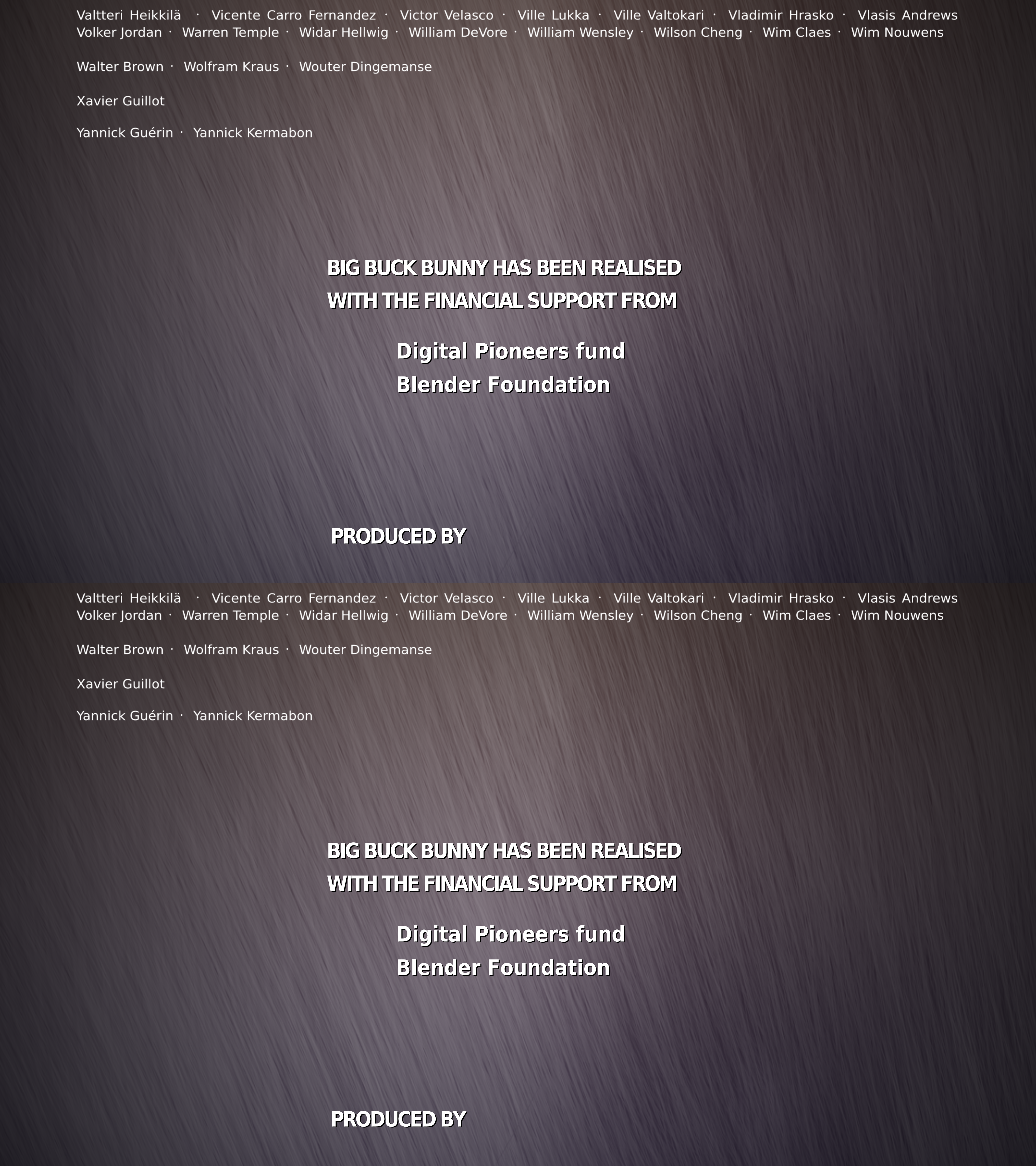 Valtteri Heikkilä · Vicente Carro Fernandez · Victor Velasco · Ville Lukka · Ville Valtokari · Vladimir Hrasko · Vlasis Andrews
Volker Jordan · Warren Temple · Widar Hellwig · William DeVore · William Wensley · Wilson Cheng · Wim Claes · Wim Nouwens

Walter Brown · Wolfram Kraus · Wouter Dingemanse

Xavier Guillot

Yannick Guérin · Yannick Kermabon

BIG BUCK BUNNY HAS BEEN REALISED
WITH THE FINANCIAL SUPPORT FROM

Digital Pioneers fund
Blender Foundation

PRODUCED BY

Valtteri Heikkilä · Vicente Carro Fernandez · Victor Velasco · Ville Lukka · Ville Valtokari · Vladimir Hrasko · Vlasis Andrews
Volker Jordan · Warren Temple · Widar Hellwig · William DeVore · William Wensley · Wilson Cheng · Wim Claes · Wim Nouwens

Walter Brown · Wolfram Kraus · Wouter Dingemanse

Xavier Guillot

Yannick Guérin · Yannick Kermabon

BIG BUCK BUNNY HAS BEEN REALISED
WITH THE FINANCIAL SUPPORT FROM

Digital Pioneers fund
Blender Foundation

PRODUCED BY